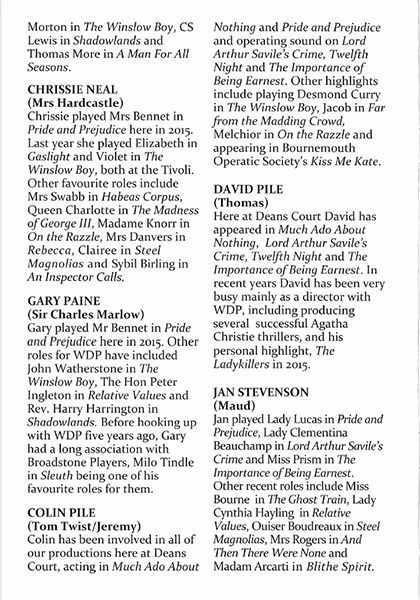 Morton in The Winslow Boy, CS Lewis in Shadowlands and Thomas More in A Man For All Seasons.

CHRISSIE NEAL
(Mrs Hardcastle)
Chrissie played Mrs Bennet in Pride and Prejudice here in 2015. Last year she played Elizabeth in Gaslight and Violet in The Winslow Boy, both at the Tivoli. Other favourite roles include Mrs Swabb in Habeas Corpus, Queen Charlotte in The Madness of George III, Madame Knorr in On the Razzle, Mrs Danvers in Rebecca, Clairee in Steel Magnolias and Sybil Birling in An Inspector Calls.

GARY PAINE
(Sir Charles Marlow)
Gary played Mr Bennet in Pride and Prejudice here in 2015. Other roles for WDP have included John Watherstone in The Winslow Boy, The Hon Peter Ingleton in Relative Values and Rev. Harry Harrington in Shadowlands. Before hooking up with WDP five years ago, Gary had a long association with Broadstone Players, Milo Tindle in Sleuth being one of his favourite roles for them.

COLIN PILE
(Tom Twist/Jeremy)
Colin has been involved in all of our productions here at Deans Court, acting in Much Ado About Nothing and Pride and Prejudice and operating sound on Lord Arthur Savile's Crime, Twelfth Night and The Importance of Being Earnest. Other highlights include playing Desmond Curry in The Winslow Boy, Jacob in Far from the Madding Crowd, Melchior in On the Razzle and appearing in Bournemouth Operatic Society's Kiss Me Kate.

DAVID PILE
(Thomas)
Here at Deans Court David has appeared in Much Ado About Nothing, Lord Arthur Savile's Crime, Twelfth Night and The Importance of Being Earnest. In recent years David has been very busy mainly as a director with WDP, including producing several successful Agatha Christie thrillers, and his personal highlight, The Ladykillers in 2015.

JAN STEVENSON
(Maud)
Jan played Lady Lucas in Pride and Prejudice, Lady Clementina Beauchamp in Lord Arthur Savile's Crime and Miss Prism in The Importance of Being Earnest. Other recent roles include Miss Bourne in The Ghost Train, Lady Cynthia Hayling in Relative Values, Ouiser Boudreaux in Steel Magnolias, Mrs Rogers in And Then There Were None and Madam Arcarti in Blithe Spirit.